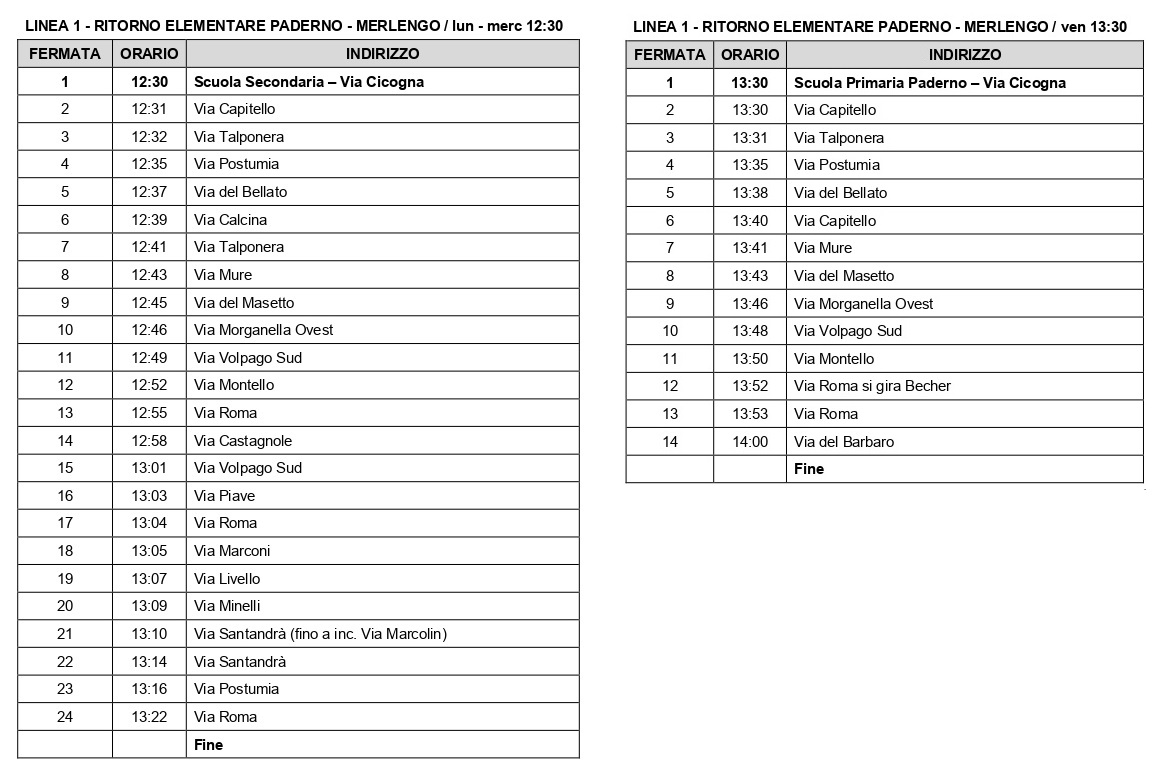 LINEA 1 - RITORNO ELEMENTARE PADERNO - MERLENGO / lun - merc 12:30

| FERMATA | ORARIO | INDIRIZZO |
|---|---|---|
| 1 | 12:30 | Scuola Secondaria – Via Cicogna |
| 2 | 12:31 | Via Capitello |
| 3 | 12:32 | Via Talponera |
| 4 | 12:35 | Via Postumia |
| 5 | 12:37 | Via del Bellato |
| 6 | 12:39 | Via Calcina |
| 7 | 12:41 | Via Talponera |
| 8 | 12:43 | Via Mure |
| 9 | 12:45 | Via del Masetto |
| 10 | 12:46 | Via Morganella Ovest |
| 11 | 12:49 | Via Volpago Sud |
| 12 | 12:52 | Via Montello |
| 13 | 12:55 | Via Roma |
| 14 | 12:58 | Via Castagnole |
| 15 | 13:01 | Via Volpago Sud |
| 16 | 13:03 | Via Piave |
| 17 | 13:04 | Via Roma |
| 18 | 13:05 | Via Marconi |
| 19 | 13:07 | Via Livello |
| 20 | 13:09 | Via Minelli |
| 21 | 13:10 | Via Santandrà (fino a inc. Via Marcolin) |
| 22 | 13:14 | Via Santandrà |
| 23 | 13:16 | Via Postumia |
| 24 | 13:22 | Via Roma |
| | | Fine |

LINEA 1 - RITORNO ELEMENTARE PADERNO - MERLENGO / ven 13:30

| FERMATA | ORARIO | INDIRIZZO |
|---|---|---|
| 1 | 13:30 | Scuola Primaria Paderno – Via Cicogna |
| 2 | 13:30 | Via Capitello |
| 3 | 13:31 | Via Talponera |
| 4 | 13:35 | Via Postumia |
| 5 | 13:38 | Via del Bellato |
| 6 | 13:40 | Via Capitello |
| 7 | 13:41 | Via Mure |
| 8 | 13:43 | Via del Masetto |
| 9 | 13:46 | Via Morganella Ovest |
| 10 | 13:48 | Via Volpago Sud |
| 11 | 13:50 | Via Montello |
| 12 | 13:52 | Via Roma si gira Becher |
| 13 | 13:53 | Via Roma |
| 14 | 14:00 | Via del Barbaro |
| | | Fine |